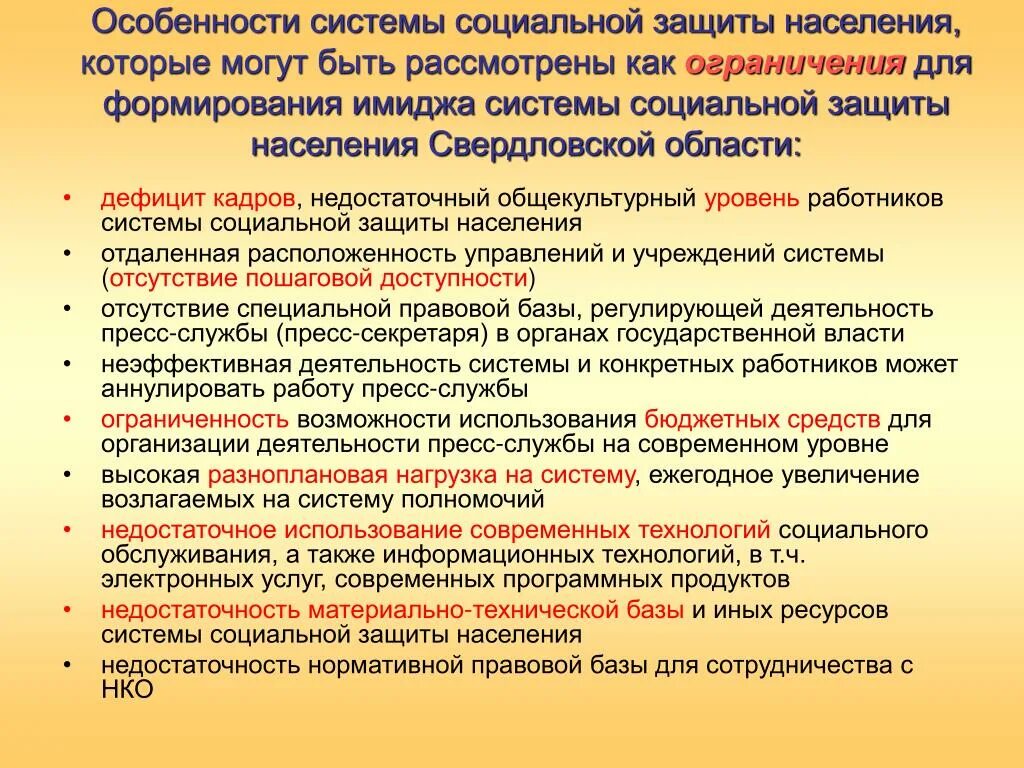 Особенности системы социальной защиты населения, которые могут быть рассмотрены как ограничения для формирования имиджа системы социальной защиты населения Свердловской области:

• дефицит кадров, недостаточный общекультурный уровень работников системы социальной защиты населения
• отдаленная расположенность управлений и учреждений системы (отсутствие пошаговой доступности)
• отсутствие специальной правовой базы, регулирующей деятельность пресс-службы (пресс-секретаря) в органах государственной власти
• неэффективная деятельность системы и конкретных работников может аннулировать работу пресс-службы
• ограниченность возможности использования бюджетных средств для организации деятельности пресс-службы на современном уровне
• высокая разноплановая нагрузка на систему, ежегодное увеличение возлагаемых на систему полномочий
• недостаточное использование современных технологий социального обслуживания, а также информационных технологий, в т.ч. электронных услуг, современных программных продуктов
• недостаточность материально-технической базы и иных ресурсов системы социальной защиты населения
• недостаточность нормативной правовой базы для сотрудничества с НКО